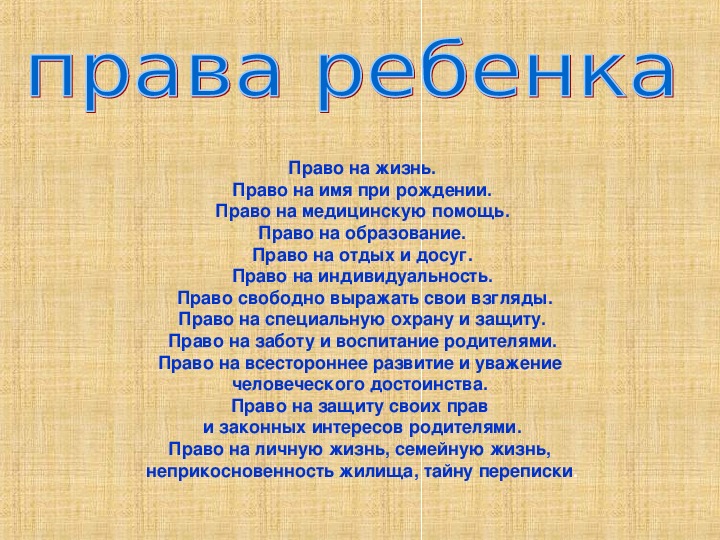 права ребенка

Право на жизнь.
Право на имя при рождении.
Право на медицинскую помощь.
Право на образование.
Право на отдых и досуг.
Право на индивидуальность.
Право свободно выражать свои взгляды.
Право на специальную охрану и защиту.
Право на заботу и воспитание родителями.
Право на всестороннее развитие и уважение человеческого достоинства.
Право на защиту своих прав и законных интересов родителями.
Право на личную жизнь, семейную жизнь, неприкосновенность жилища, тайну переписки.